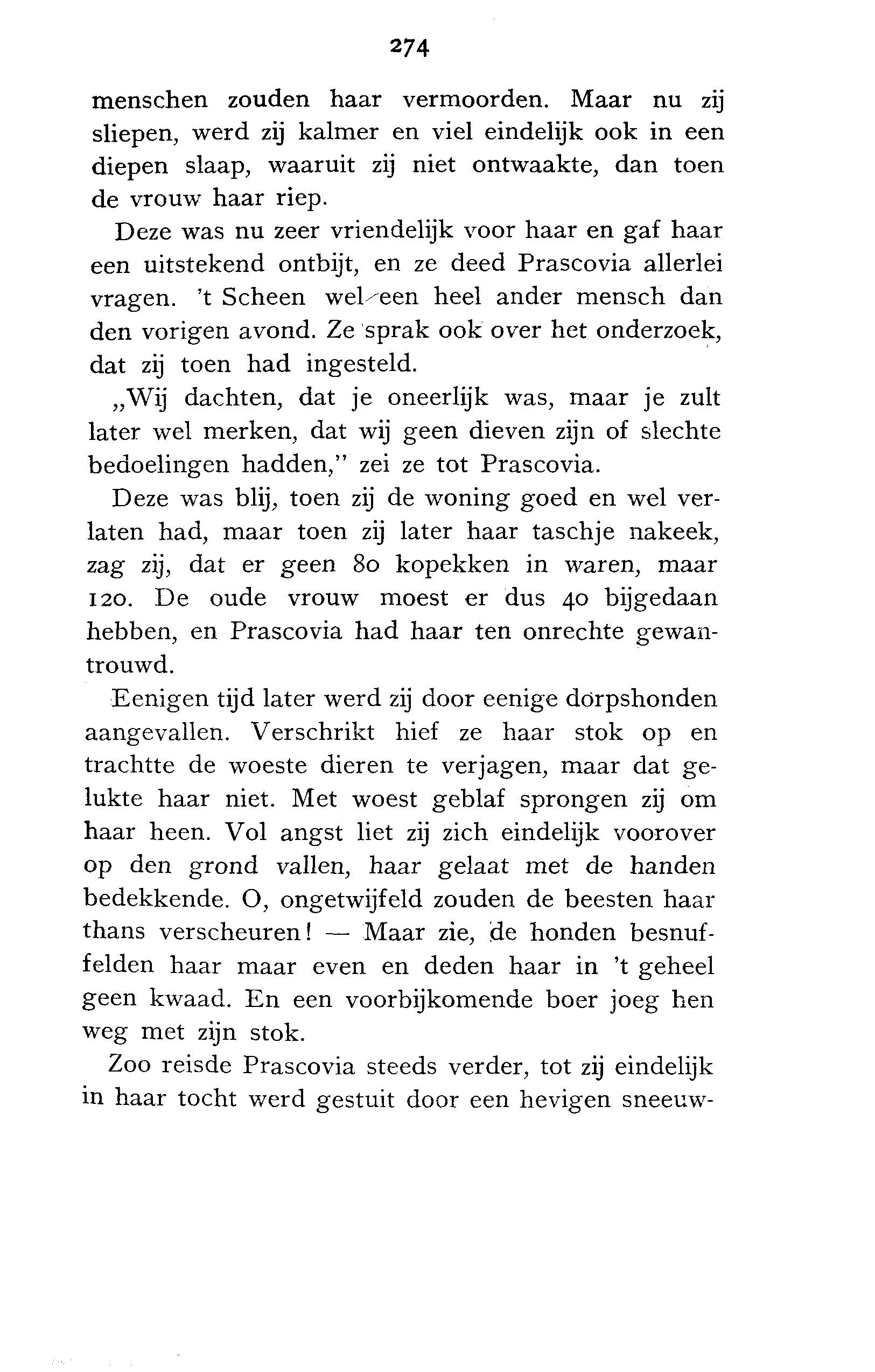 274

menschen zouden haar vermoorden. Maar nu zij sliepen, werd zij kalmer en viel eindelijk ook in een diepen slaap, waaruit zij niet ontwaakte, dan toen de vrouw haar riep.

Deze was nu zeer vriendelijk voor haar en gaf haar een uitstekend ontbijt, en ze deed Prascovia allerlei vragen. 't Scheen wel een heel ander mensch dan den vorigen avond. Ze sprak ook over het onderzoek, dat zij toen had ingesteld.

„Wij dachten, dat je oneerlijk was, maar je zult later wel merken, dat wij geen dieven zijn of slechte bedoelingen hadden," zei ze tot Prascovia.

Deze was blij, toen zij de woning goed en wel verlaten had, maar toen zij later haar taschje nakeek, zag zij, dat er geen 80 kopekken in waren, maar 120. De oude vrouw moest er dus 40 bijgedaan hebben, en Prascovia had haar ten onrechte gewantrouwd.

Eenigen tijd later werd zij door eenige dorpshonden aangevallen. Verschrikt hief ze haar stok op en trachtte de woeste dieren te verjagen, maar dat gelukte haar niet. Met woest geblaf sprongen zij om haar heen. Vol angst liet zij zich eindelijk voorover op den grond vallen, haar gelaat met de handen bedekkende. O, ongetwijfeld zouden de beesten haar thans verscheuren! — Maar zie, de honden besnuffelden haar maar even en deden haar in 't geheel geen kwaad. En een voorbijkomende boer joeg hen weg met zijn stok.

Zoo reisde Prascovia steeds verder, tot zij eindelijk in haar tocht werd gestuit door een hevigen sneeuw-